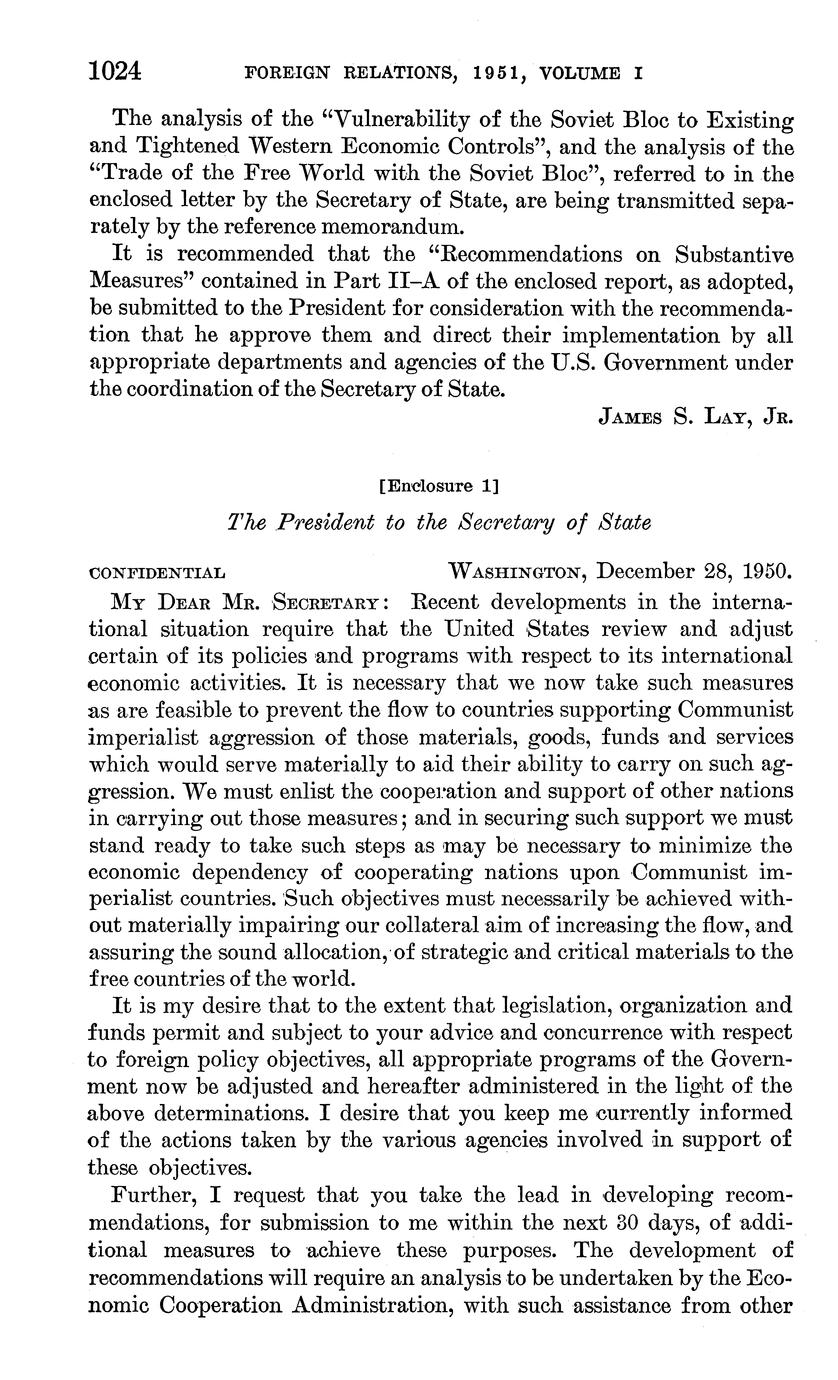 1024 FOREIGN RELATIONS, 1951, VOLUME I

The analysis of the "Vulnerability of the Soviet Bloc to Existing and Tightened Western Economic Controls", and the analysis of the "Trade of the Free World with the Soviet Bloc", referred to in the enclosed letter by the Secretary of State, are being transmitted separately by the reference memorandum.

It is recommended that the "Recommendations on Substantive Measures" contained in Part II–A of the enclosed report, as adopted, be submitted to the President for consideration with the recommendation that he approve them and direct their implementation by all appropriate departments and agencies of the U.S. Government under the coordination of the Secretary of State.

JAMES S. LAY, JR.

[Enclosure 1]

The President to the Secretary of State

CONFIDENTIAL WASHINGTON, December 28, 1950.

MY DEAR MR. SECRETARY: Recent developments in the international situation require that the United States review and adjust certain of its policies and programs with respect to its international economic activities. It is necessary that we now take such measures as are feasible to prevent the flow to countries supporting Communist imperialist aggression of those materials, goods, funds and services which would serve materially to aid their ability to carry on such aggression. We must enlist the cooperation and support of other nations in carrying out those measures; and in securing such support we must stand ready to take such steps as may be necessary to minimize the economic dependency of cooperating nations upon Communist imperialist countries. Such objectives must necessarily be achieved without materially impairing our collateral aim of increasing the flow, and assuring the sound allocation, of strategic and critical materials to the free countries of the world.

It is my desire that to the extent that legislation, organization and funds permit and subject to your advice and concurrence with respect to foreign policy objectives, all appropriate programs of the Government now be adjusted and hereafter administered in the light of the above determinations. I desire that you keep me currently informed of the actions taken by the various agencies involved in support of these objectives.

Further, I request that you take the lead in developing recommendations, for submission to me within the next 30 days, of additional measures to achieve these purposes. The development of recommendations will require an analysis to be undertaken by the Economic Cooperation Administration, with such assistance from other